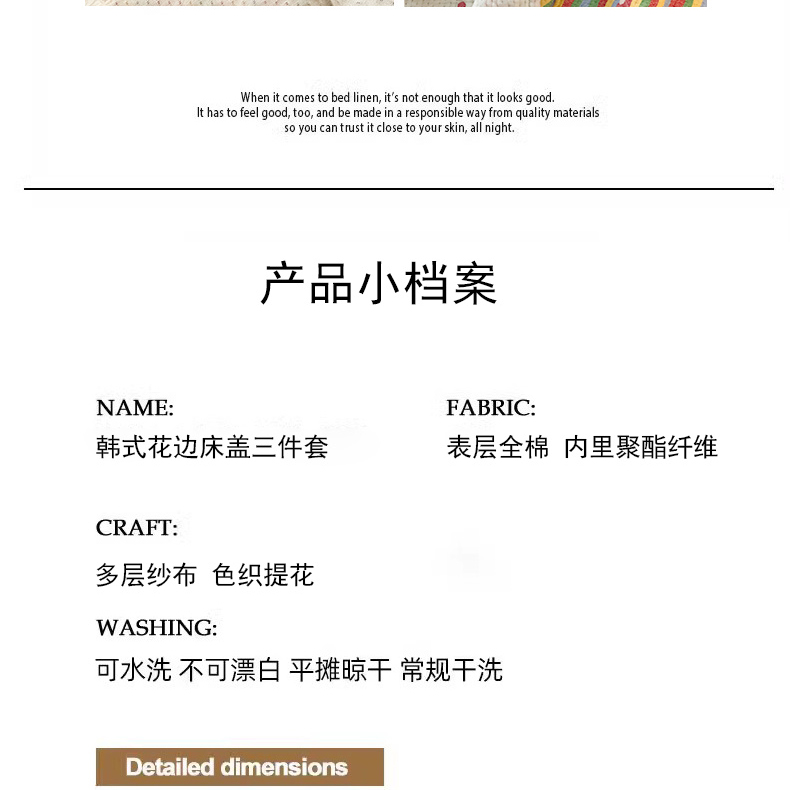 When it comes to bed linen, it's not enough that it looks good.
It has to feel good, too, and be made in a responsible way from quality materials so you can trust it close to your skin, all night.

产品小档案

NAME:
韩式花边床盖三件套

FABRIC:
表层全棉 内里聚酯纤维

CRAFT:
多层纱布 色织提花

WASHING:
可水洗 不可漂白 平摊晾干 常规干洗

Detailed dimensions